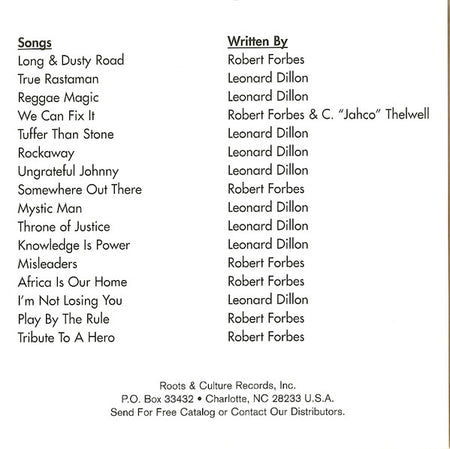 | Songs | Written By |
|---|---|
| Long & Dusty Road | Robert Forbes |
| True Rastaman | Leonard Dillon |
| Reggae Magic | Leonard Dillon |
| We Can Fix It | Robert Forbes & C. "Jahco" Thelwell |
| Tuffer Than Stone | Leonard Dillon |
| Rockaway | Leonard Dillon |
| Ungrateful Johnny | Leonard Dillon |
| Somewhere Out There | Robert Forbes |
| Mystic Man | Leonard Dillon |
| Throne of Justice | Leonard Dillon |
| Knowledge Is Power | Leonard Dillon |
| Misleaders | Robert Forbes |
| Africa Is Our Home | Robert Forbes |
| I'm Not Losing You | Leonard Dillon |
| Play By The Rule | Robert Forbes |
| Tribute To A Hero | Robert Forbes |

Roots & Culture Records, Inc.
P.O. Box 33432 • Charlotte, NC 28233 U.S.A.
Send For Free Catalog or Contact Our Distributors.